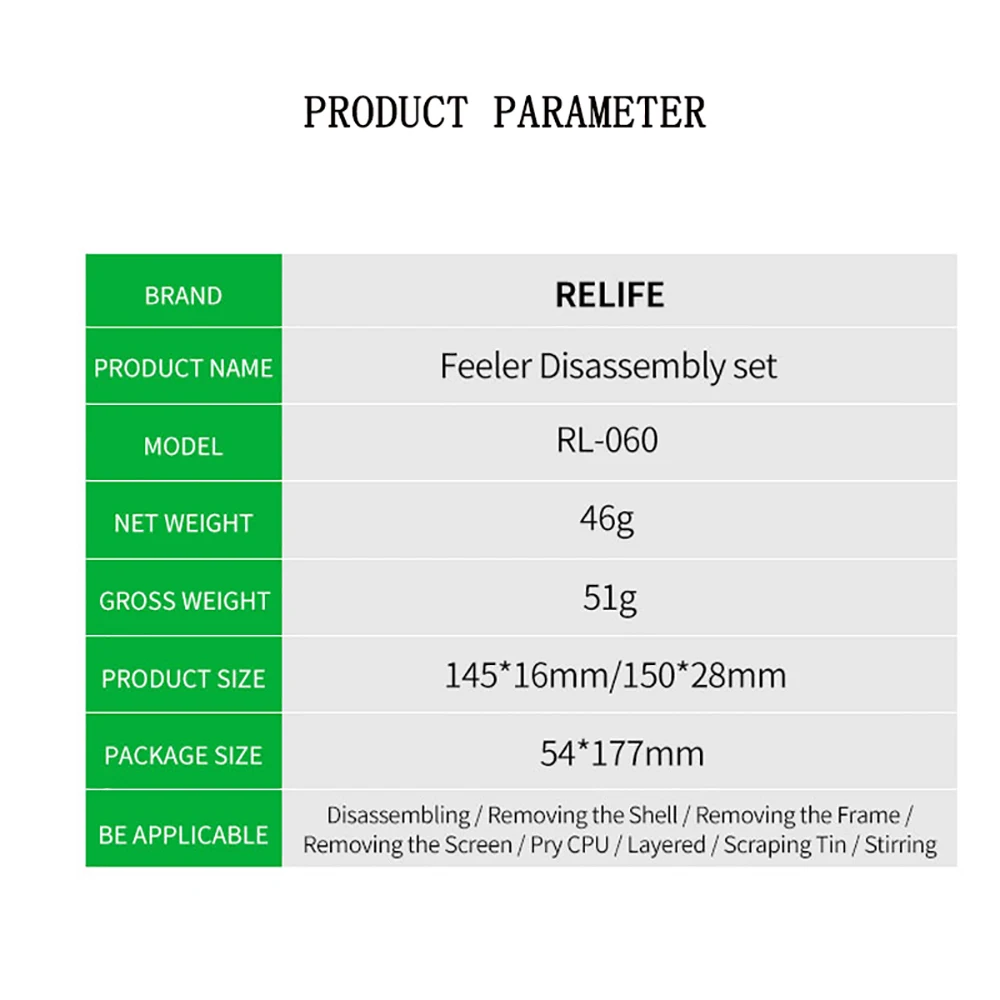 PRODUCT PARAMETER

| BRAND | RELIFE |
|---|---|
| PRODUCT NAME | Feeler Disassembly set |
| MODEL | RL-060 |
| NET WEIGHT | 46g |
| GROSS WEIGHT | 51g |
| PRODUCT SIZE | 145*16mm/150*28mm |
| PACKAGE SIZE | 54*177mm |
| BE APPLICABLE | Disassembling / Removing the Shell / Removing the Frame / Removing the Screen / Pry CPU / Layered / Scraping Tin / Stirring |